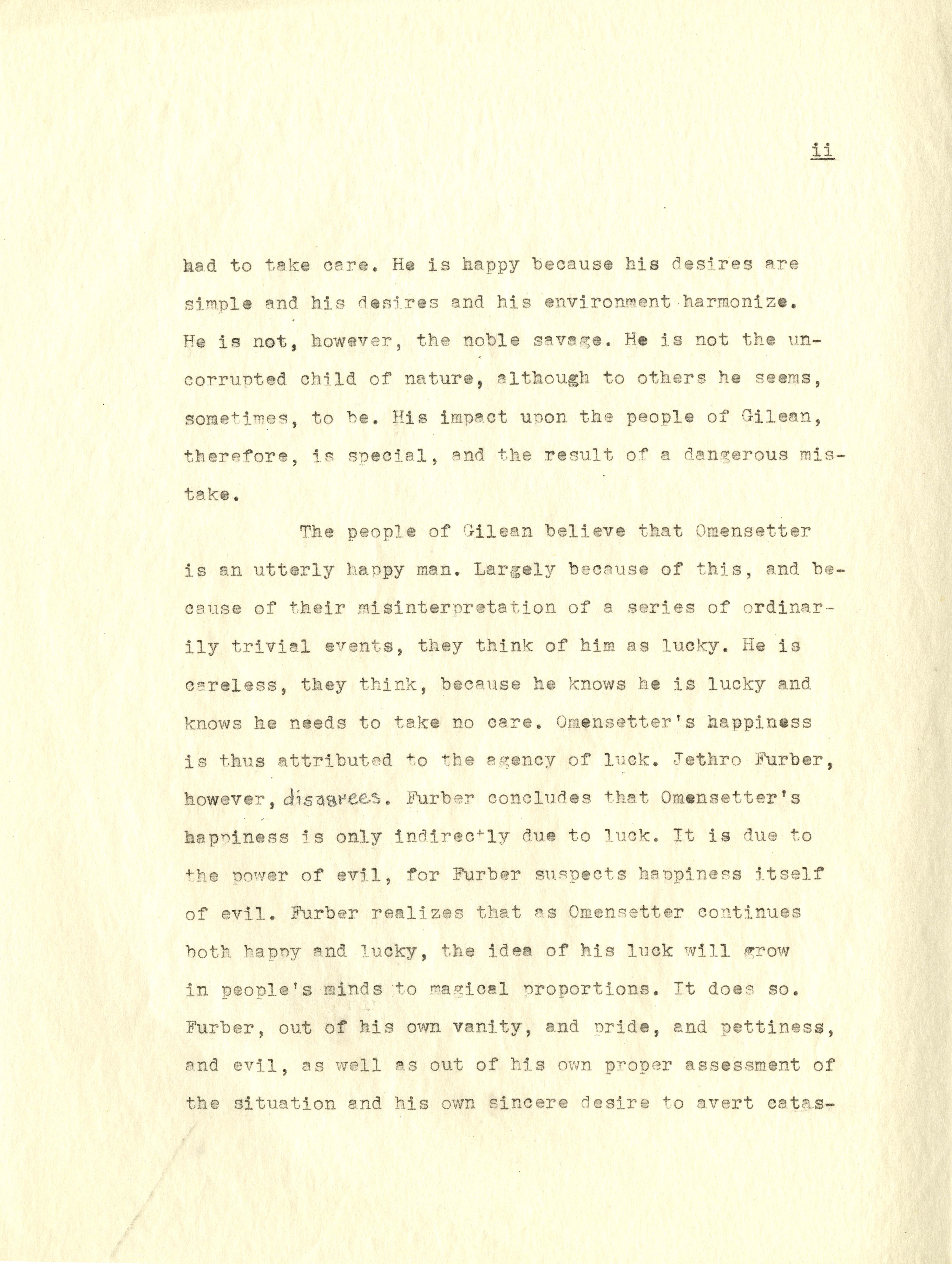 ii

had to take care. He is happy because his desires are simple and his desires and his environment harmonize. He is not, however, the noble savage. He is not the uncorrupted child of nature, although to others he seems, sometimes, to be. His impact upon the people of Gilean, therefore, is special, and the result of a dangerous mistake.

The people of Gilean believe that Omensetter is an utterly happy man. Largely because of this, and because of their misinterpretation of a series of ordinarily trivial events, they think of him as lucky. He is careless, they think, because he knows he is lucky and knows he needs to take no care. Omensetter's happiness is thus attributed to the agency of luck. Jethro Furber, however, disagrees. Furber concludes that Omensetter's happiness is only indirectly due to luck. It is due to the power of evil, for Furber suspects happiness itself of evil. Furber realizes that as Omensetter continues both happy and lucky, the idea of his luck will grow in people's minds to magical proportions. It does so. Furber, out of his own vanity, and pride, and pettiness, and evil, as well as out of his own proper assessment of the situation and his own sincere desire to avert catas-